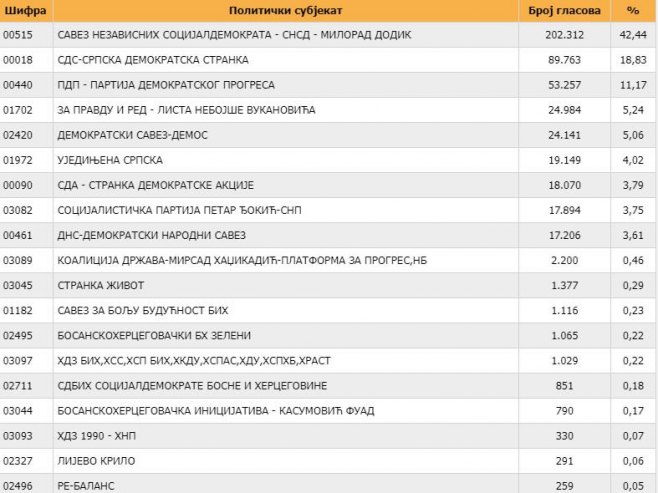 | Шифра | Политички субјекат | Број гласова | % |
|---|---|---|---|
| 00515 | САВЕЗ НЕЗАВИСНИХ СОЦИЈАЛДЕМОКРАТА - СНСД - МИЛОРАД ДОДИК | 202.312 | 42,44 |
| 00018 | СДС-СРПСКА ДЕМОКРАТСКА СТРАНКА | 89.763 | 18,83 |
| 00440 | ПДП - ПАРТИЈА ДЕМОКРАТСКОГ ПРОГРЕСА | 53.257 | 11,17 |
| 01702 | ЗА ПРАВДУ И РЕД - ЛИСТА НЕБОЈШЕ ВУКАНОВИЋА | 24.984 | 5,24 |
| 02420 | ДЕМОКРАТСКИ САВЕЗ-ДЕМОС | 24.141 | 5,06 |
| 01972 | УЈЕДИЊЕНА СРПСКА | 19.149 | 4,02 |
| 00090 | СДА - СТРАНКА ДЕМОКРАТСКЕ АКЦИЈЕ | 18.070 | 3,79 |
| 03082 | СОЦИЈАЛИСТИЧКА ПАРТИЈА ПЕТАР ЂОКИЋ-СНП | 17.894 | 3,75 |
| 00461 | ДНС-ДЕМОКРАТСКИ НАРОДНИ САВЕЗ | 17.206 | 3,61 |
| 03089 | КОАЛИЦИЈА ДРЖАВА-МИРСАД ХАЏИКАДИЋ-ПЛАТФОРМА ЗА ПРОГРЕС,НБ | 2.200 | 0,46 |
| 03045 | СТРАНКА ЖИВОТ | 1.377 | 0,29 |
| 01182 | САВЕЗ ЗА БОЉУ БУДУЋНОСТ БИХ | 1.116 | 0,23 |
| 02495 | БОСАНСКОХЕРЦЕГОВАЧКИ БХ ЗЕЛЕНИ | 1.065 | 0,22 |
| 03097 | ХДЗ БИХ,ХСС,ХСП БИХ,ХКДУ,ХСПАС,ХДУ,ХСПХБ,ХРАСТ | 1.029 | 0,22 |
| 02711 | СДБИХ СОЦИЈАЛДЕМОКРАТЕ БОСНЕ И ХЕРЦЕГОВИНЕ | 851 | 0,18 |
| 03044 | БОСАНСКОХЕРЦЕГОВАЧКА ИНИЦИЈАТИВА - КАСУМОВИЋ ФУАД | 790 | 0,17 |
| 03093 | ХДЗ 1990 - ХНП | 330 | 0,07 |
| 02327 | ЛИЈЕВО КРИЛО | 291 | 0,06 |
| 02496 | РЕ-БАЛАНС | 259 | 0,05 |